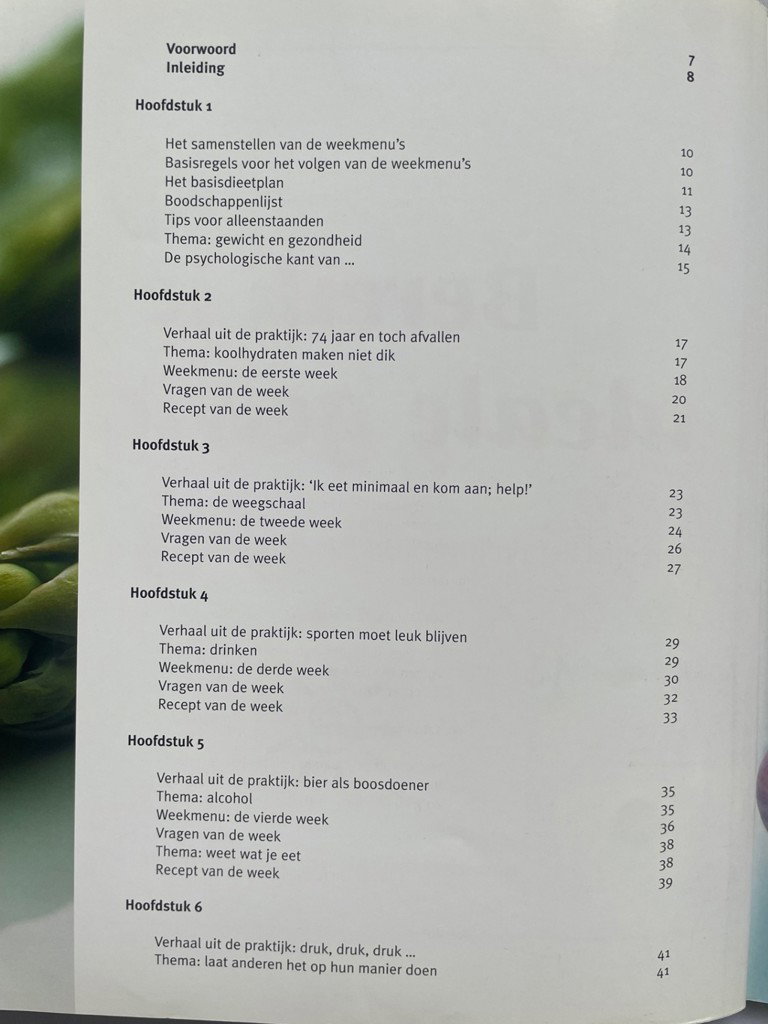 Voorwoord 7
Inleiding 8

Hoofdstuk 1

Het samenstellen van de weekmenu's 10
Basisregels voor het volgen van de weekmenu's 10
Het basisdieetplan 11
Boodschappenlijst 13
Tips voor alleenstaanden 13
Thema: gewicht en gezondheid 14
De psychologische kant van ... 15

Hoofdstuk 2

Verhaal uit de praktijk: 74 jaar en toch afvallen 17
Thema: koolhydraten maken niet dik 17
Weekmenu: de eerste week 18
Vragen van de week 20
Recept van de week 21

Hoofdstuk 3

Verhaal uit de praktijk: 'Ik eet minimaal en kom aan; help!' 23
Thema: de weegschaal 23
Weekmenu: de tweede week 24
Vragen van de week 26
Recept van de week 27

Hoofdstuk 4

Verhaal uit de praktijk: sporten moet leuk blijven 29
Thema: drinken 29
Weekmenu: de derde week 30
Vragen van de week 32
Recept van de week 33

Hoofdstuk 5

Verhaal uit de praktijk: bier als boosdoener 35
Thema: alcohol 35
Weekmenu: de vierde week 36
Vragen van de week 38
Thema: weet wat je eet 38
Recept van de week 39

Hoofdstuk 6

Verhaal uit de praktijk: druk, druk, druk ... 41
Thema: laat anderen het op hun manier doen 41